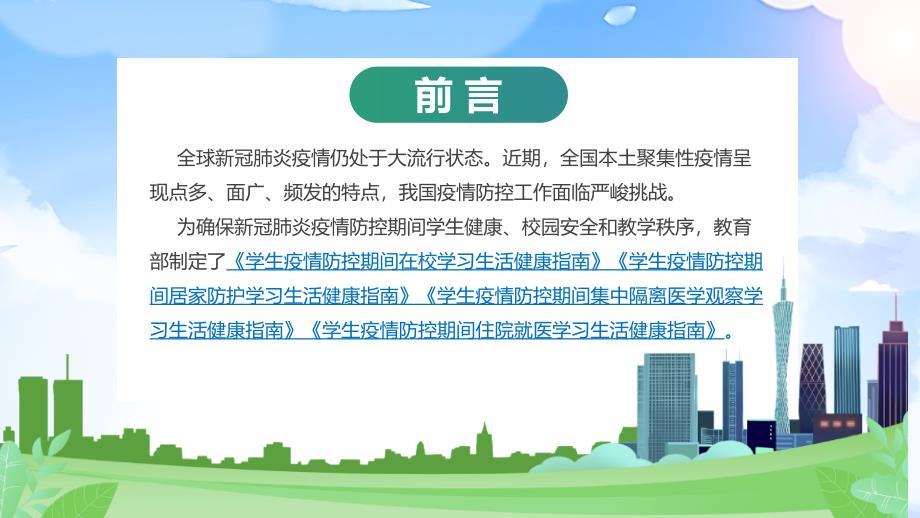 前言

全球新冠肺炎疫情仍处于大流行状态。近期，全国本土聚集性疫情呈现点多、面广、频发的特点，我国疫情防控工作面临严峻挑战。

为确保新冠肺炎疫情防控期间学生健康、校园安全和教学秩序，教育部制定了《学生疫情防控期间在校学习生活健康指南》《学生疫情防控期间居家防护学习生活健康指南》《学生疫情防控期间集中隔离医学观察学习生活健康指南》《学生疫情防控期间住院就医学习生活健康指南》。